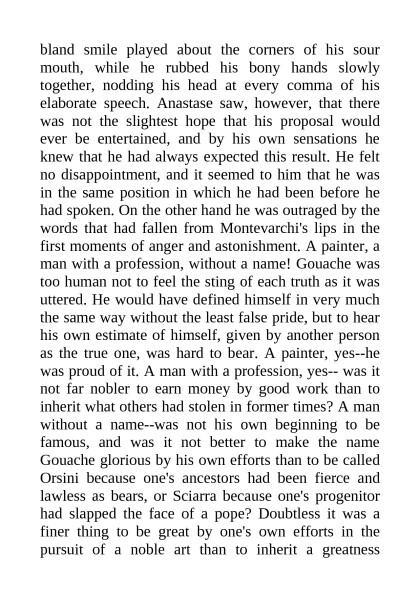 bland smile played about the corners of his sour mouth, while he rubbed his bony hands slowly together, nodding his head at every comma of his elaborate speech. Anastase saw, however, that there was not the slightest hope that his proposal would ever be entertained, and by his own sensations he knew that he had always expected this result. He felt no disappointment, and it seemed to him that he was in the same position in which he had been before he had spoken. On the other hand he was outraged by the words that had fallen from Montevarchi's lips in the first moments of anger and astonishment. A painter, a man with a profession, without a name! Gouache was too human not to feel the sting of each truth as it was uttered. He would have defined himself in very much the same way without the least false pride, but to hear his own estimate of himself, given by another person as the true one, was hard to bear. A painter, yes--he was proud of it. A man with a profession, yes-- was it not far nobler to earn money by good work than to inherit what others had stolen in former times? A man without a name--was not his own beginning to be famous, and was it not better to make the name Gouache glorious by his own efforts than to be called Orsini because one's ancestors had been fierce and lawless as bears, or Sciarra because one's progenitor had slapped the face of a pope? Doubtless it was a finer thing to be great by one's own efforts in the pursuit of a noble art than to inherit a greatness